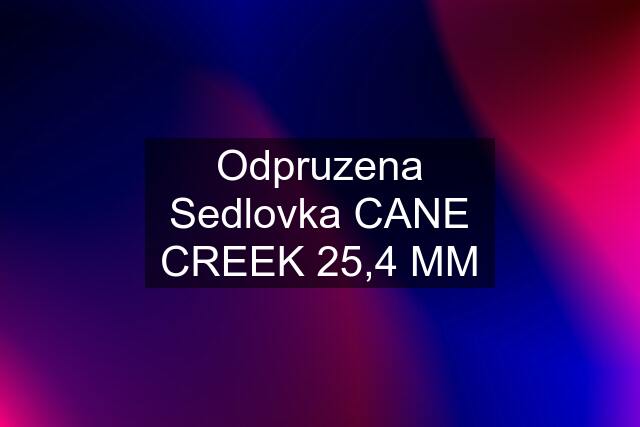 Odpruzena Sedlovka CANE CREEK 25,4 MM